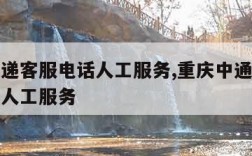 递客服电话人工服务,重庆中通
人工服务